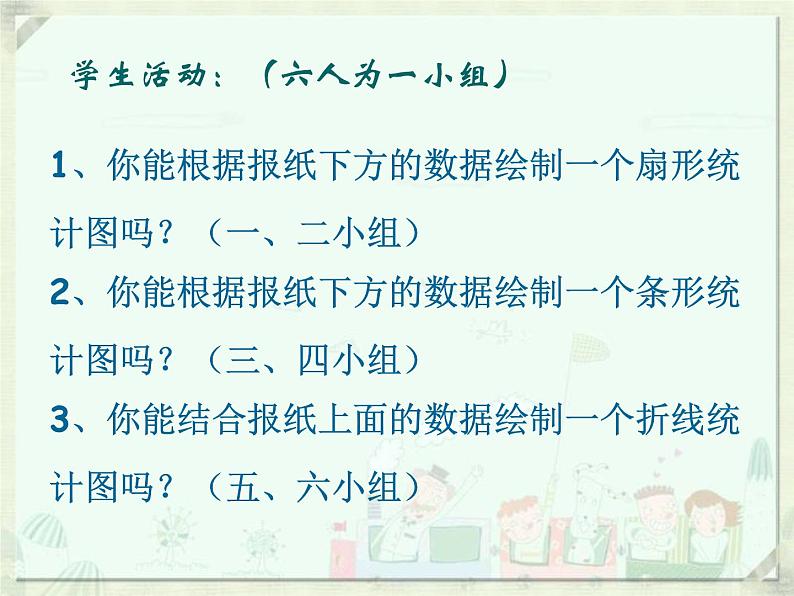 学生活动：（六人为一小组）

1、你能根据报纸下方的数据绘制一个扇形统计图吗？（一、二小组）

2、你能根据报纸下方的数据绘制一个条形统计图吗？（三、四小组）

3、你能结合报纸上面的数据绘制一个折线统计图吗？（五、六小组）